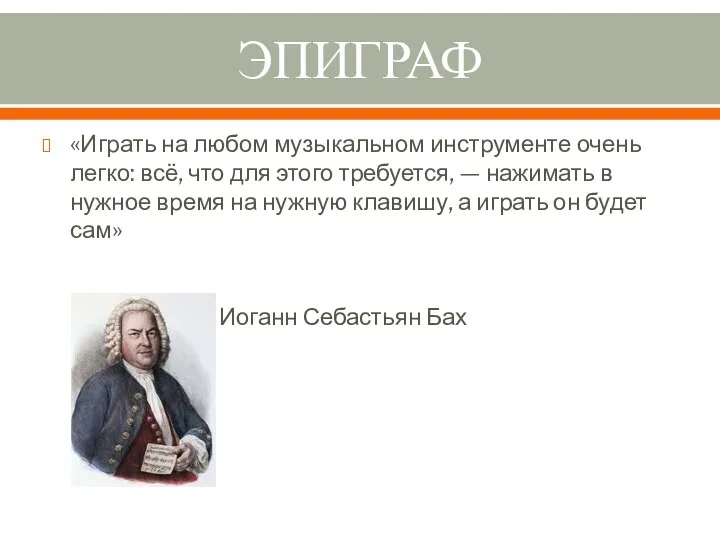 ЭПИГРАФ

«Играть на любом музыкальном инструменте очень легко: всё, что для этого требуется, — нажимать в нужное время на нужную клавишу, а играть он будет сам»

Иоганн Себастьян Бах